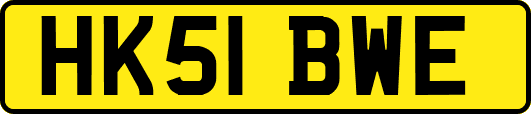 HK51 BWE